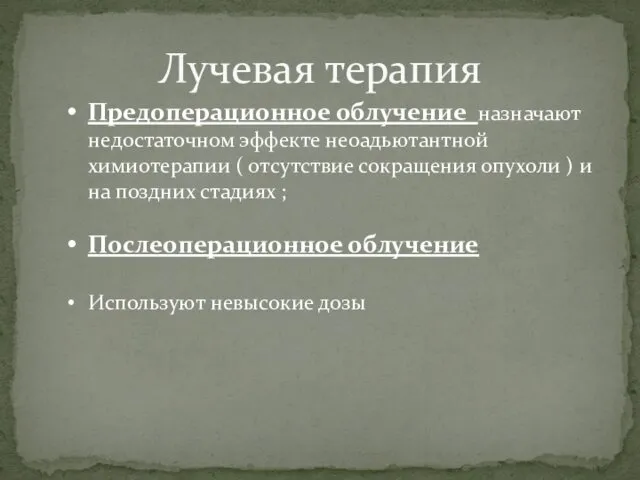 Лучевая терапия

• Предоперационное облучение назначают недостаточном эффекте неоадьютантной химиотерапии ( отсутствие сокращения опухоли ) и на поздних стадиях ;

• Послеоперационное облучение

• Используют невысокие дозы